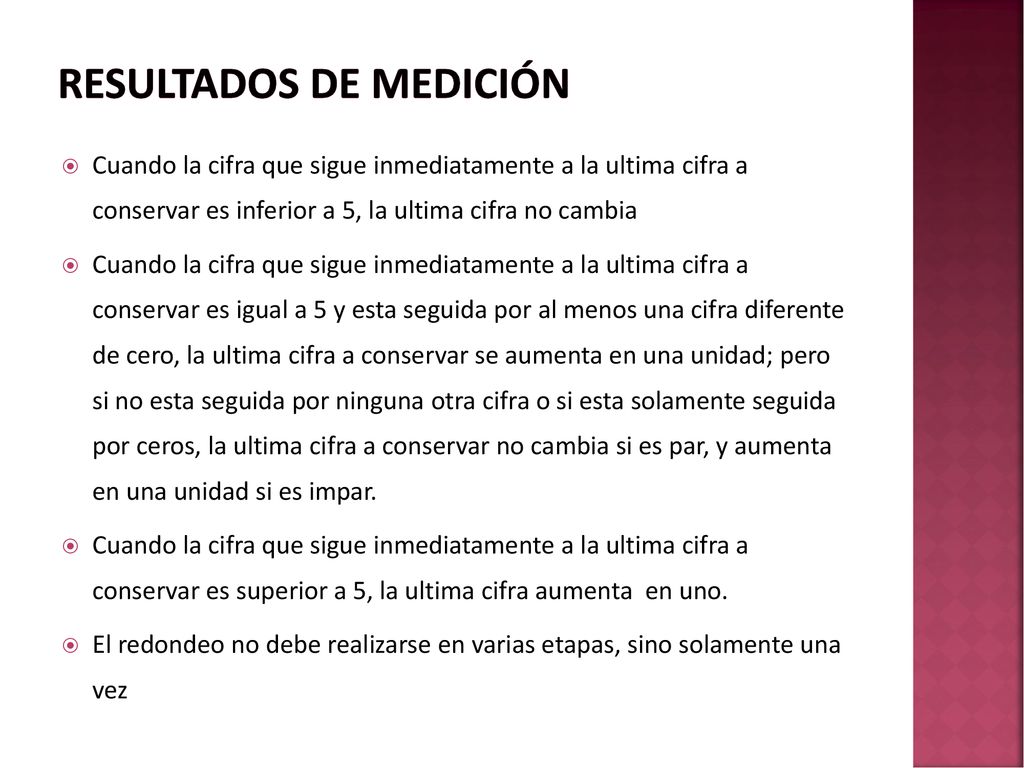 RESULTADOS DE MEDICIÓN

Cuando la cifra que sigue inmediatamente a la ultima cifra a conservar es inferior a 5, la ultima cifra no cambia

Cuando la cifra que sigue inmediatamente a la ultima cifra a conservar es igual a 5 y esta seguida por al menos una cifra diferente de cero, la ultima cifra a conservar se aumenta en una unidad; pero si no esta seguida por ninguna otra cifra o si esta solamente seguida por ceros, la ultima cifra a conservar no cambia si es par, y aumenta en una unidad si es impar.

Cuando la cifra que sigue inmediatamente a la ultima cifra a conservar es superior a 5, la ultima cifra aumenta en uno.

El redondeo no debe realizarse en varias etapas, sino solamente una vez